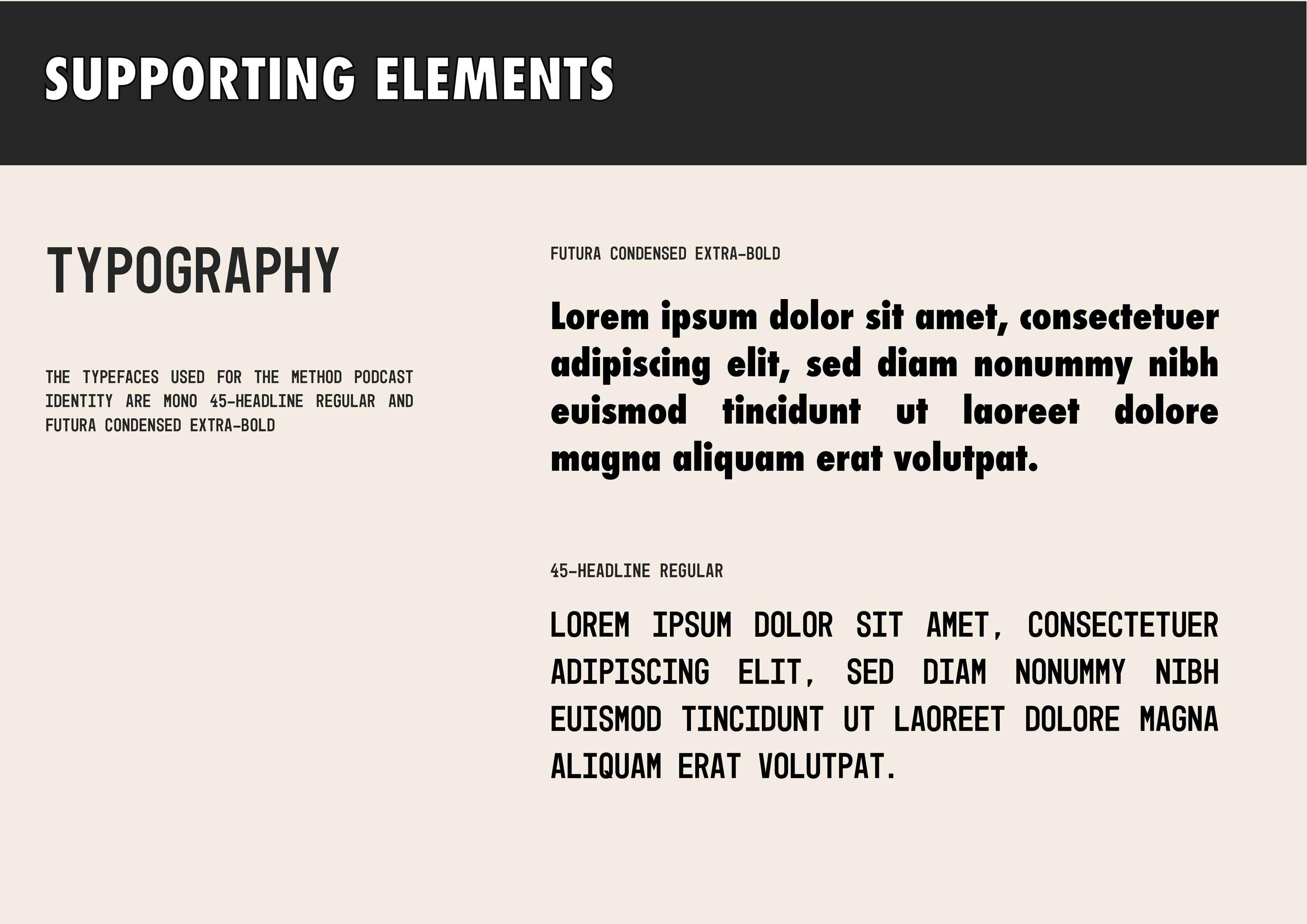 SUPPORTING ELEMENTS

TYPOGRAPHY

THE TYPEFACES USED FOR THE METHOD PODCAST IDENTITY ARE MONO 45-HEADLINE REGULAR AND FUTURA CONDENSED EXTRA-BOLD

FUTURA CONDENSED EXTRA-BOLD

Lorem ipsum dolor sit amet, consectetuer adipiscing elit, sed diam nonummy nibh euismod tincidunt ut laoreet dolore magna aliquam erat volutpat.

45-HEADLINE REGULAR

LOREM IPSUM DOLOR SIT AMET, CONSECTETUER ADIPISCING ELIT, SED DIAM NONUMMY NIBH EUISMOD TINCIDUNT UT LAOREET DOLORE MAGNA ALIQUAM ERAT VOLUTPAT.